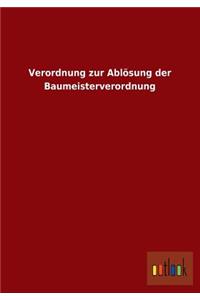 Verordnung zur Ablösung der Baumeisterverordnung

outlook